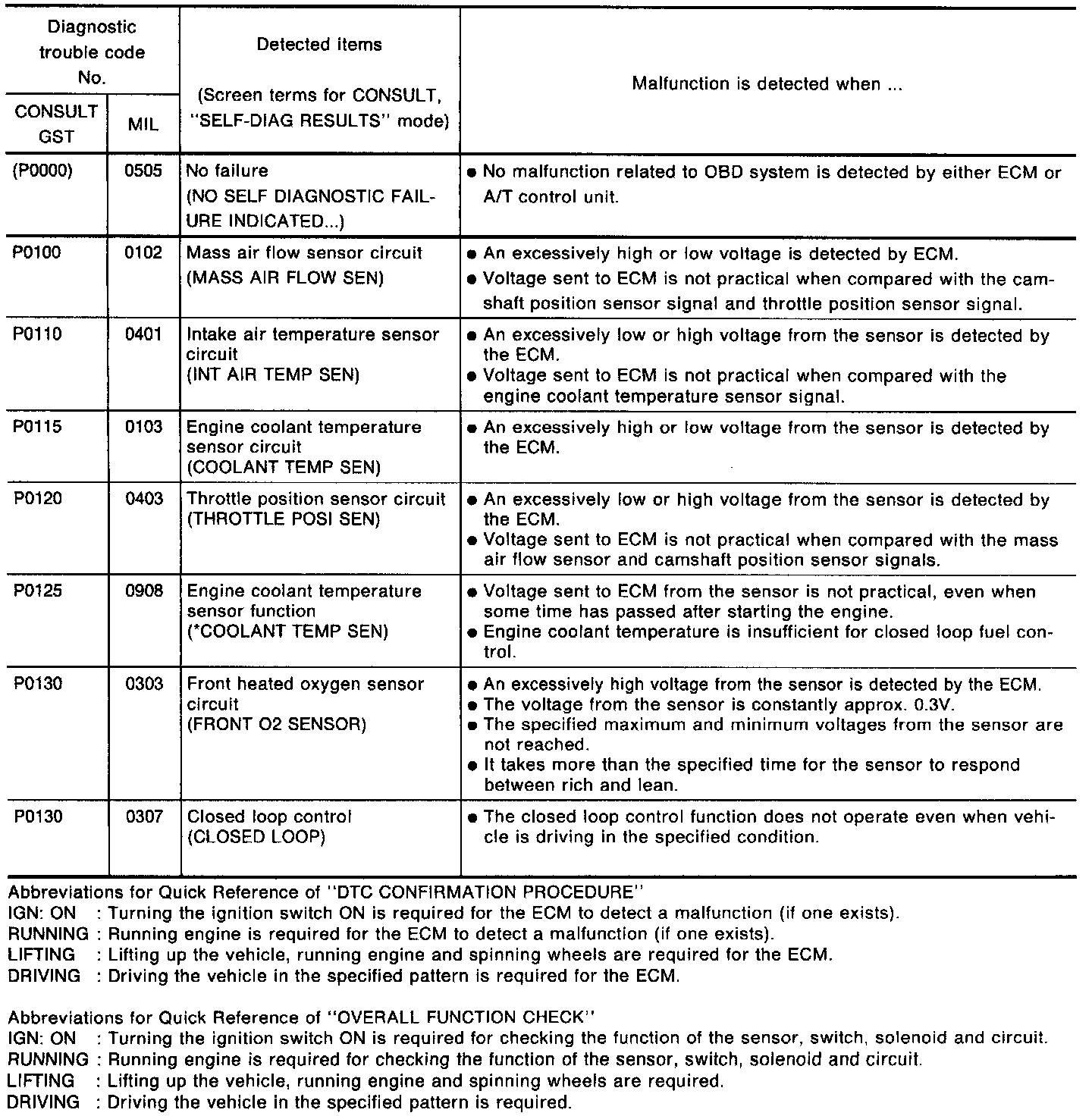 | Diagnostic trouble code No. CONSULT GST | Diagnostic trouble code No. MIL | Detected items (Screen terms for CONSULT, "SELF-DIAG RESULTS" mode) | Malfunction is detected when ... |
|---|---|---|---|
| (P0000) | 0505 | No failure (NO SELF DIAGNOSTIC FAILURE INDICATED...) | ● No malfunction related to OBD system is detected by either ECM or A/T control unit. |
| P0100 | 0102 | Mass air flow sensor circuit (MASS AIR FLOW SEN) | ● An excessively high or low voltage is detected by ECM. ● Voltage sent to ECM is not practical when compared with the camshaft position sensor signal and throttle position sensor signal. |
| P0110 | 0401 | Intake air temperature sensor circuit (INT AIR TEMP SEN) | ● An excessively low or high voltage from the sensor is detected by the ECM. ● Voltage sent to ECM is not practical when compared with the engine coolant temperature sensor signal. |
| P0115 | 0103 | Engine coolant temperature sensor circuit (COOLANT TEMP SEN) | ● An excessively high or low voltage from the sensor is detected by the ECM. |
| P0120 | 0403 | Throttle position sensor circuit (THROTTLE POSI SEN) | ● An excessively low or high voltage from the sensor is detected by the ECM. ● Voltage sent to ECM is not practical when compared with the mass air flow sensor and camshaft position sensor signals. |
| P0125 | 0908 | Engine coolant temperature sensor function (*COOLANT TEMP SEN) | ● Voltage sent to ECM from the sensor is not practical, even when some time has passed after starting the engine. ● Engine coolant temperature is insufficient for closed loop fuel control. |
| P0130 | 0303 | Front heated oxygen sensor circuit (FRONT O2 SENSOR) | ● An excessively high voltage from the sensor is detected by the ECM. ● The voltage from the sensor is constantly approx. 0.3V. ● The specified maximum and minimum voltages from the sensor are not reached. ● It takes more than the specified time for the sensor to respond between rich and lean. |
| P0130 | 0307 | Closed loop control (CLOSED LOOP) | ● The closed loop control function does not operate even when vehicle is driving in the specified condition. |

Abbreviations for Quick Reference of "DTC CONFIRMATION PROCEDURE"
IGN: ON : Turning the ignition switch ON is required for the ECM to detect a malfunction (if one exists).
RUNNING : Running engine is required for the ECM to detect a malfunction (if one exists).
LIFTING : Lifting up the vehicle, running engine and spinning wheels are required for the ECM.
DRIVING : Driving the vehicle in the specified pattern is required for the ECM.

Abbreviations for Quick Reference of "OVERALL FUNCTION CHECK"
IGN: ON : Turning the ignition switch ON is required for checking the function of the sensor, switch, solenoid and circuit.
RUNNING : Running engine is required for checking the function of the sensor, switch, solenoid and circuit.
LIFTING : Lifting up the vehicle, running engine and spinning wheels are required.
DRIVING : Driving the vehicle in the specified pattern is required.